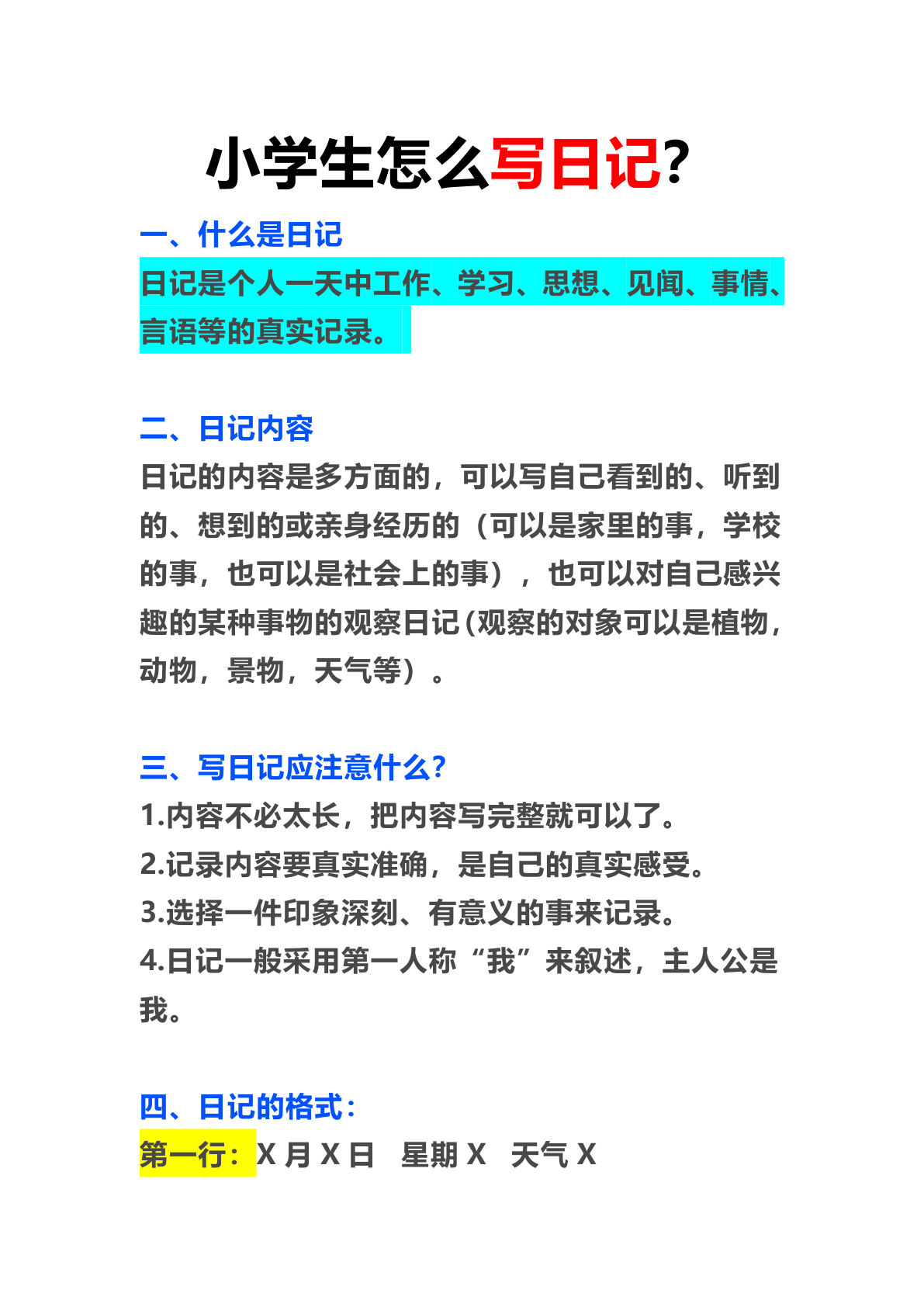 小学生怎么写日记?

一、什么是日记

日记是个人一天中工作、学习、思想、见闻、事情、言语等的真实记录。

二、日记内容

日记的内容是多方面的，可以写自己看到的、听到的、想到的或亲身经历的（可以是家里的事，学校的事，也可以是社会上的事），也可以对自己感兴趣的某种事物的观察日记(观察的对象可以是植物，动物，景物，天气等）。

三、写日记应注意什么?

1.内容不必太长，把内容写完整就可以了。

2.记录内容要真实准确，是自己的真实感受。

3.选择一件印象深刻、有意义的事来记录。

4.日记一般采用第一人称“我”来叙述，主人公是我。

四、日记的格式:

第一行：X 月 X 日 星期 X 天气 X